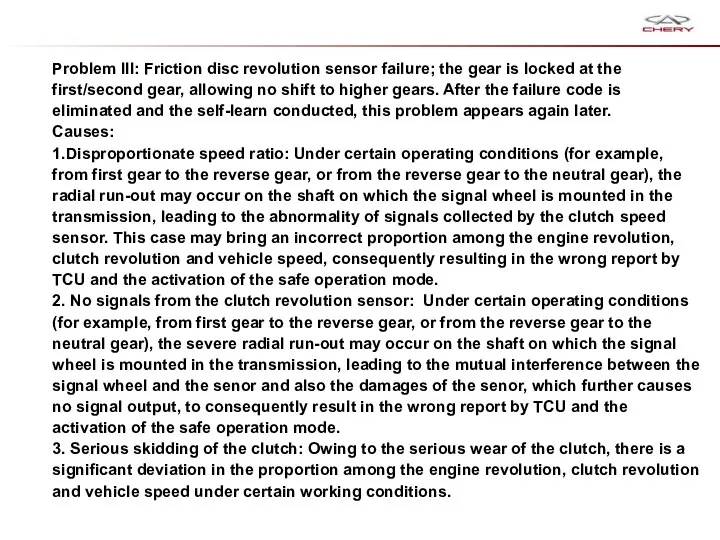 CHERY

Problem III: Friction disc revolution sensor failure; the gear is locked at the first/second gear, allowing no shift to higher gears. After the failure code is eliminated and the self-learn conducted, this problem appears again later.
Causes:
1.Disproportionate speed ratio: Under certain operating conditions (for example, from first gear to the reverse gear, or from the reverse gear to the neutral gear), the radial run-out may occur on the shaft on which the signal wheel is mounted in the transmission, leading to the abnormality of signals collected by the clutch speed sensor. This case may bring an incorrect proportion among the engine revolution, clutch revolution and vehicle speed, consequently resulting in the wrong report by TCU and the activation of the safe operation mode.
2. No signals from the clutch revolution sensor: Under certain operating conditions (for example, from first gear to the reverse gear, or from the reverse gear to the neutral gear), the severe radial run-out may occur on the shaft on which the signal wheel is mounted in the transmission, leading to the mutual interference between the signal wheel and the senor and also the damages of the senor, which further causes no signal output, to consequently result in the wrong report by TCU and the activation of the safe operation mode.
3. Serious skidding of the clutch: Owing to the serious wear of the clutch, there is a significant deviation in the proportion among the engine revolution, clutch revolution and vehicle speed under certain working conditions.